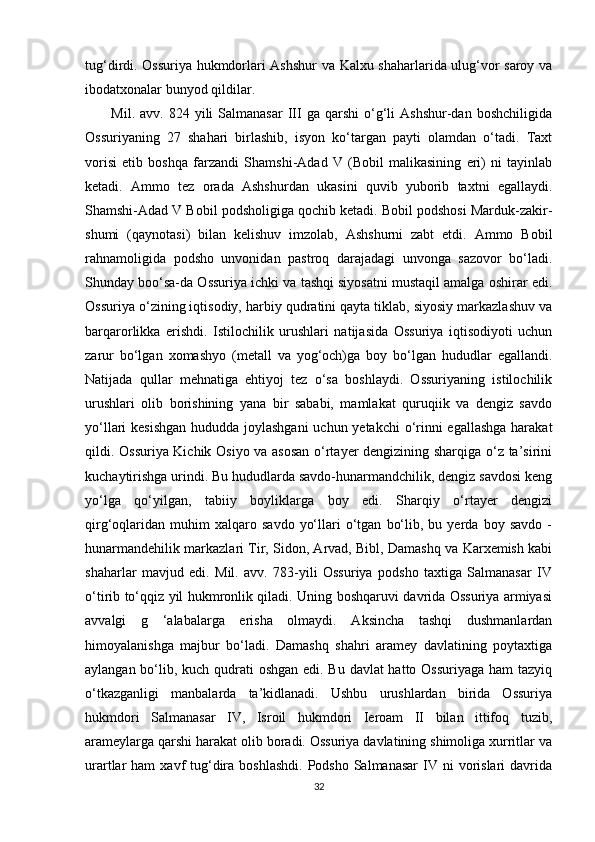 tug‘dirdi. Ossuriya hukmdorlari Ashshur va Kalxu shaharlarida ulug‘vor saroy va ibodatxonalar bunyod qildilar.

Mil. avv. 824 yili Salmanasar III ga qarshi o‘g‘li Ashshur-dan boshchiligida Ossuriyaning 27 shahari birlashib, isyon ko‘targan payti olamdan o‘tadi. Taxt vorisi etib boshqa farzandi Shamshi-Adad V (Bobil malikasining eri) ni tayinlab ketadi. Ammo tez orada Ashshurdan ukasini quvib yuborib taxtni egallaydi. Shamshi-Adad V Bobil podsholigiga qochib ketadi. Bobil podshosi Marduk-zakir-shumi (qaynotasi) bilan kelishuv imzolab, Ashshurni zabt etdi. Ammo Bobil rahnamoligida podsho unvonidan pastroq darajadagi unvonga sazovor bo‘ladi. Shunday boo‘sa-da Ossuriya ichki va tashqi siyosatni mustaqil amalga oshirar edi. Ossuriya o‘zining iqtisodiy, harbiy qudratini qayta tiklab, siyosiy markazlashuv va barqarorlikka erishdi. Istilochilik urushlari natijasida Ossuriya iqtisodiyoti uchun zarur bo‘lgan xomashyo (metall va yog‘och)ga boy bo‘lgan hududlar egallandi. Natijada qullar mehnatiga ehtiyoj tez o‘sa boshlaydi. Ossuriyaning istilochilik urushlari olib borishining yana bir sababi, mamlakat quruqiik va dengiz savdo yo‘llari kesishgan hududda joylashgani uchun yetakchi o‘rinni egallashga harakat qildi. Ossuriya Kichik Osiyo va asosan o‘rtayer dengizining sharqiga o‘z ta’sirini kuchaytirishga urindi. Bu hududlarda savdo-hunarmandchilik, dengiz savdosi keng yo‘lga qo‘yilgan, tabiiy boyliklarga boy edi. Sharqiy o‘rtayer dengizi qirg‘oqlaridan muhim xalqaro savdo yo‘llari o‘tgan bo‘lib, bu yerda boy savdo - hunarmandehilik markazlari Tir, Sidon, Arvad, Bibl, Damashq va Karxemish kabi shaharlar mavjud edi. Mil. avv. 783-yili Ossuriya podsho taxtiga Salmanasar IV o‘tirib to‘qqiz yil hukmronlik qiladi. Uning boshqaruvi davrida Ossuriya armiyasi avvalgi g ‘alabalarga erisha olmaydi. Aksincha tashqi dushmanlardan himoyalanishga majbur bo‘ladi. Damashq shahri aramey davlatining poytaxtiga aylangan bo‘lib, kuch qudrati oshgan edi. Bu davlat hatto Ossuriyaga ham tazyiq o‘tkazganligi manbalarda ta’kidlanadi. Ushbu urushlardan birida Ossuriya hukmdori Salmanasar IV, Isroil hukmdori Ieroam II bilan ittifoq tuzib, arameylarga qarshi harakat olib boradi. Ossuriya davlatining shimoliga xurritlar va urartlar ham xavf tug‘dira boshlashdi. Podsho Salmanasar IV ni vorislari davrida

32